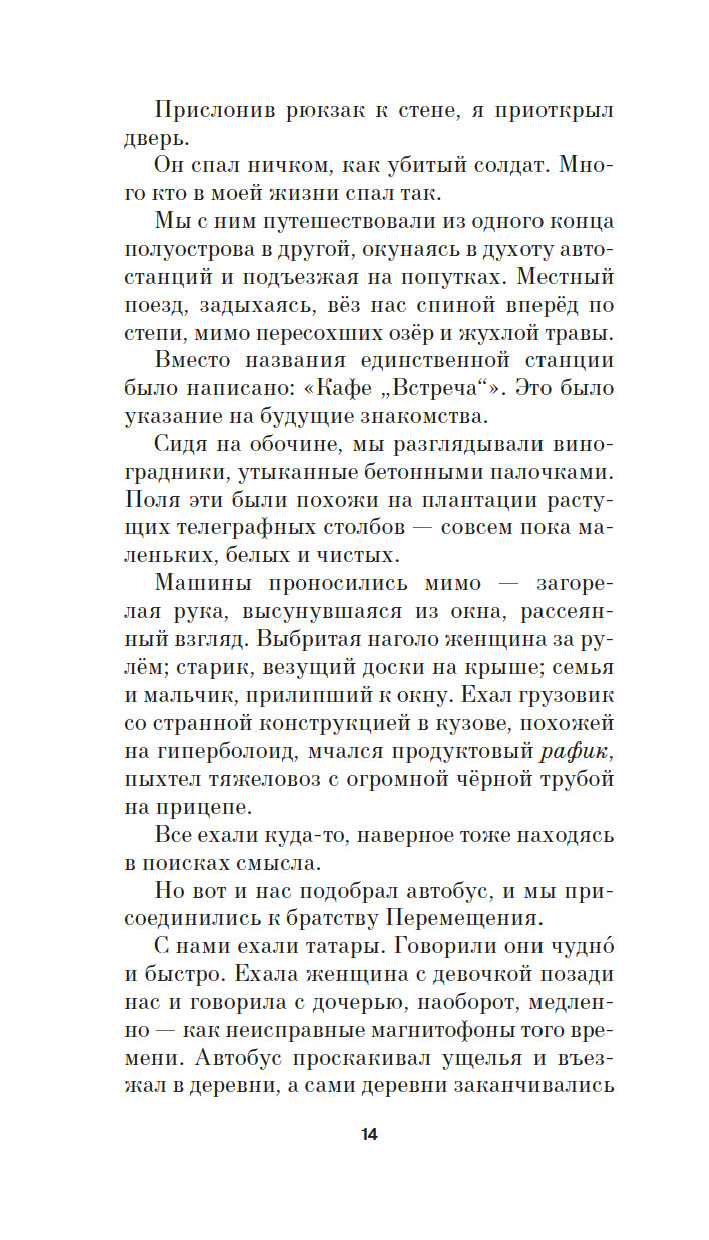 Прислонив рюкзак к стене, я приоткрыл дверь.

Он спал ничком, как убитый солдат. Много кто в моей жизни спал так.

Мы с ним путешествовали из одного конца полуострова в другой, окунаясь в духоту автостанций и подъезжая на попутках. Местный поезд, задыхаясь, вёз нас спиной вперёд по степи, мимо пересохших озёр и жухлой травы.

Вместо названия единственной станции было написано: «Кафе „Встреча“». Это было указание на будущие знакомства.

Сидя на обочине, мы разглядывали виноградники, утыканные бетонными палочками. Поля эти были похожи на плантации растущих телеграфных столбов — совсем пока маленьких, белых и чистых.

Машины проносились мимо — загорелая рука, высунувшаяся из окна, рассеянный взгляд. Выбритая наголо женщина за рулём; старик, везущий доски на крыше; семья и мальчик, прилипший к окну. Ехал грузовик со странной конструкцией в кузове, похожей на гиперболоид, мчался продуктовый рафик, пыхтел тяжеловоз с огромной чёрной трубой на прицепе.

Все ехали куда-то, наверное тоже находясь в поисках смысла.

Но вот и нас подобрал автобус, и мы присоединились к братству Перемещения.

С нами ехали татары. Говорили они чудно́ и быстро. Ехала женщина с девочкой позади нас и говорила с дочерью, наоборот, медленно — как неисправные магнитофоны того времени. Автобус проскакивал ущелья и въезжал в деревни, а сами деревни заканчивались

14